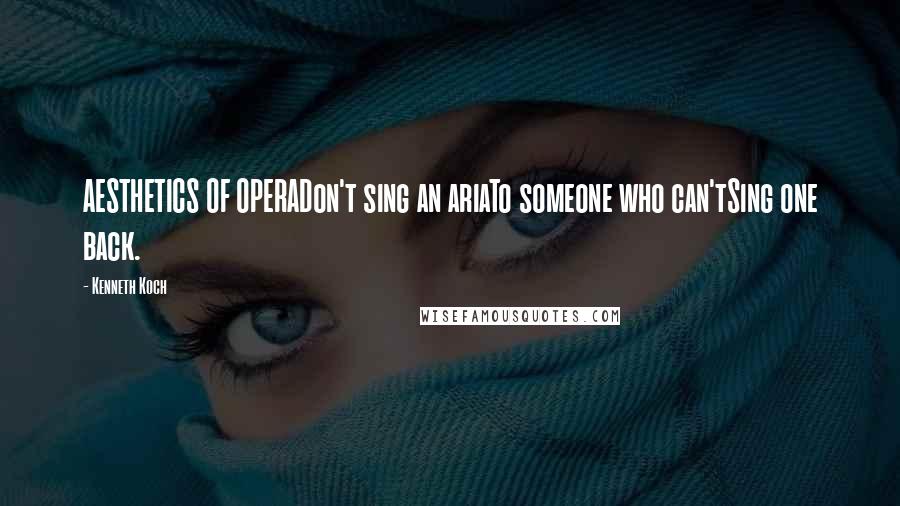 AESTHETICS OF OPERADon't sing an ariaTo someone who can'tSing one back.

- Kenneth Koch

WISEFAMOUSQUOTES.COM